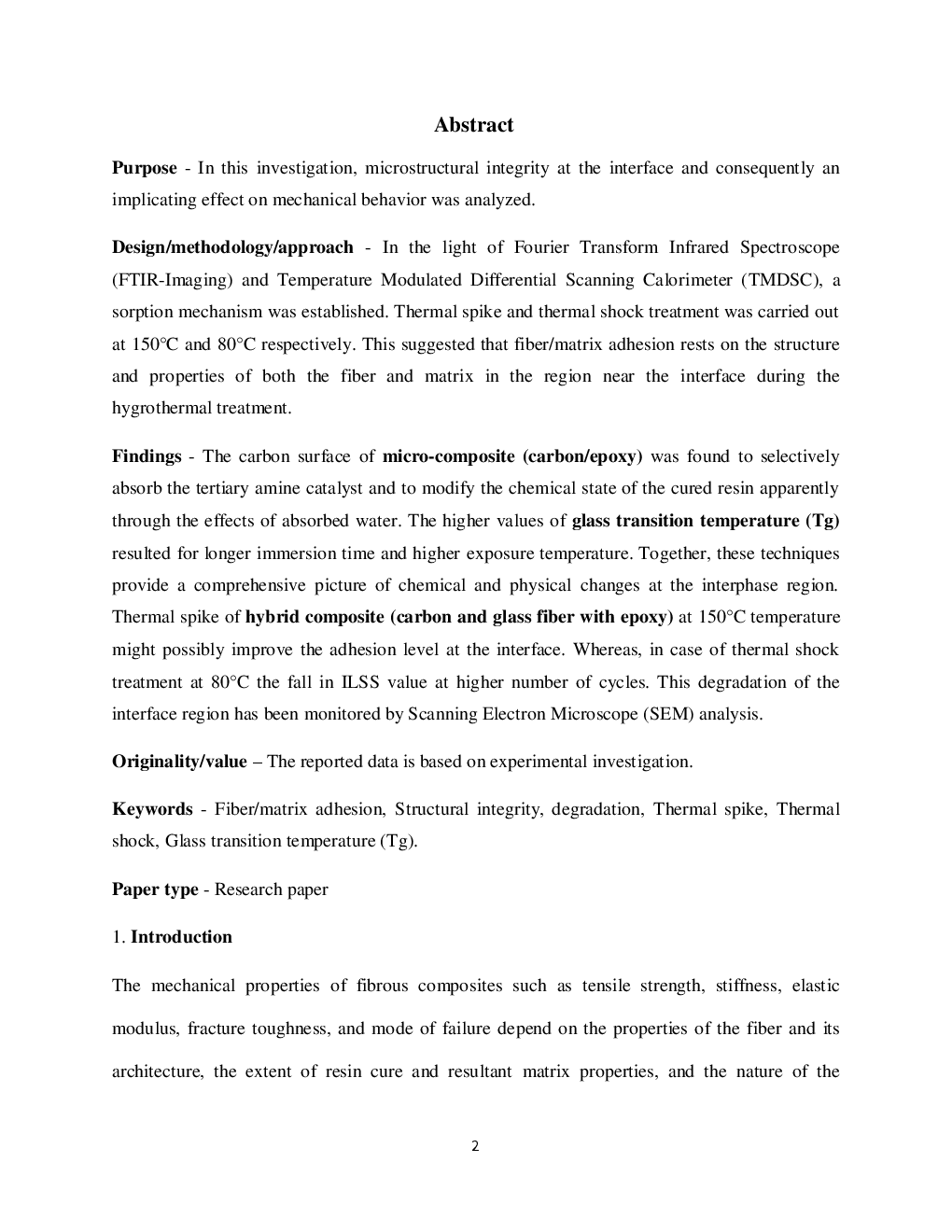 Abstract

Purpose - In this investigation, microstructural integrity at the interface and consequently an implicating effect on mechanical behavior was analyzed.

Design/methodology/approach - In the light of Fourier Transform Infrared Spectroscope (FTIR-Imaging) and Temperature Modulated Differential Scanning Calorimeter (TMDSC), a sorption mechanism was established. Thermal spike and thermal shock treatment was carried out at 150°C and 80°C respectively. This suggested that fiber/matrix adhesion rests on the structure and properties of both the fiber and matrix in the region near the interface during the hygrothermal treatment.

Findings - The carbon surface of micro-composite (carbon/epoxy) was found to selectively absorb the tertiary amine catalyst and to modify the chemical state of the cured resin apparently through the effects of absorbed water. The higher values of glass transition temperature (Tg) resulted for longer immersion time and higher exposure temperature. Together, these techniques provide a comprehensive picture of chemical and physical changes at the interphase region. Thermal spike of hybrid composite (carbon and glass fiber with epoxy) at 150°C temperature might possibly improve the adhesion level at the interface. Whereas, in case of thermal shock treatment at 80°C the fall in ILSS value at higher number of cycles. This degradation of the interface region has been monitored by Scanning Electron Microscope (SEM) analysis.

Originality/value – The reported data is based on experimental investigation.

Keywords - Fiber/matrix adhesion, Structural integrity, degradation, Thermal spike, Thermal shock, Glass transition temperature (Tg).

Paper type - Research paper

1. Introduction

The mechanical properties of fibrous composites such as tensile strength, stiffness, elastic modulus, fracture toughness, and mode of failure depend on the properties of the fiber and its architecture, the extent of resin cure and resultant matrix properties, and the nature of the

2